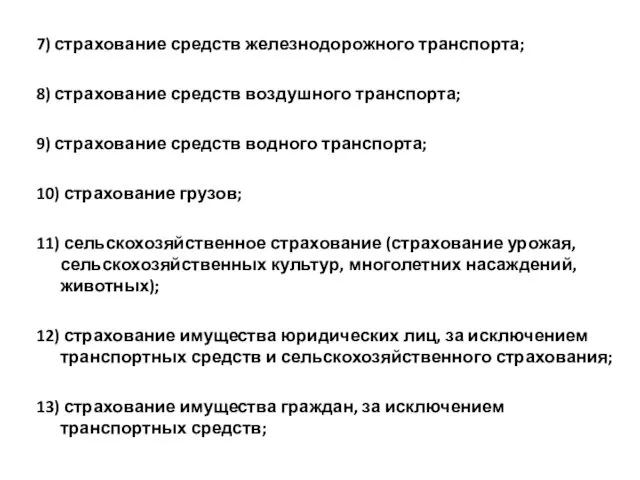 7) страхование средств железнодорожного транспорта;

8) страхование средств воздушного транспорта;

9) страхование средств водного транспорта;

10) страхование грузов;

11) сельскохозяйственное страхование (страхование урожая, сельскохозяйственных культур, многолетних насаждений, животных);

12) страхование имущества юридических лиц, за исключением транспортных средств и сельскохозяйственного страхования;

13) страхование имущества граждан, за исключением транспортных средств;